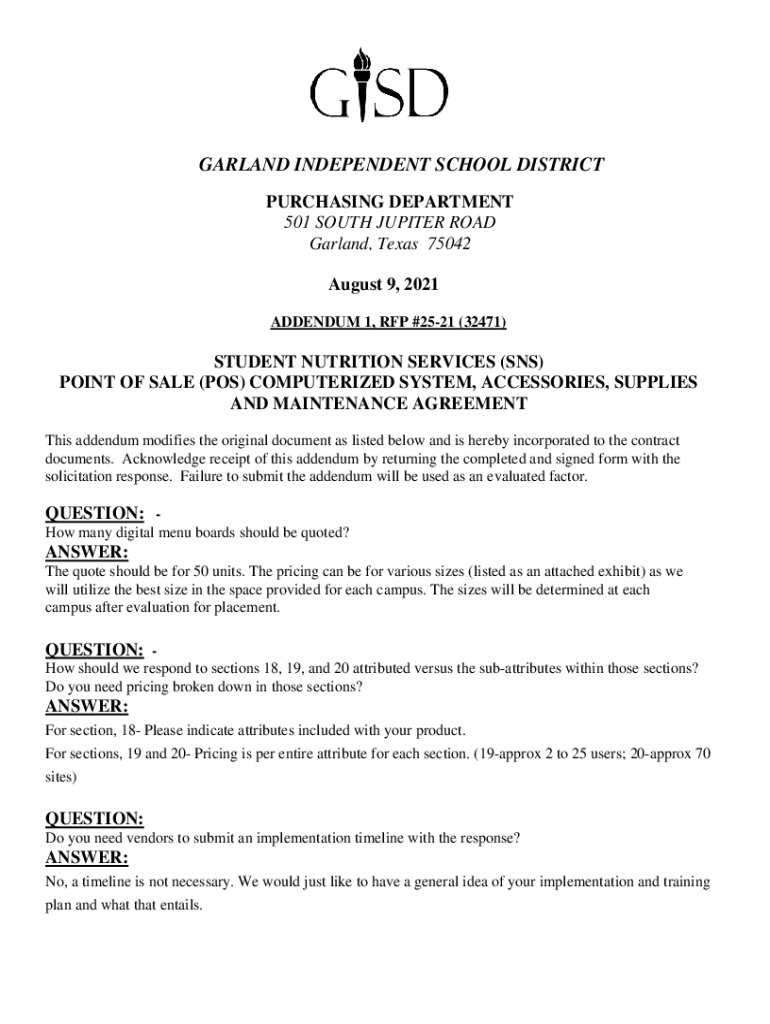 GISD

GARLAND INDEPENDENT SCHOOL DISTRICT

PURCHASING DEPARTMENT
501 SOUTH JUPITER ROAD
Garland, Texas 75042

August 9, 2021

ADDENDUM 1, RFP #25-21 (32471)

STUDENT NUTRITION SERVICES (SNS)
POINT OF SALE (POS) COMPUTERIZED SYSTEM, ACCESSORIES, SUPPLIES AND MAINTENANCE AGREEMENT

This addendum modifies the original document as listed below and is hereby incorporated to the contract documents. Acknowledge receipt of this addendum by returning the completed and signed form with the solicitation response. Failure to submit the addendum will be used as an evaluated factor.

QUESTION: -
How many digital menu boards should be quoted?
ANSWER:
The quote should be for 50 units. The pricing can be for various sizes (listed as an attached exhibit) as we will utilize the best size in the space provided for each campus. The sizes will be determined at each campus after evaluation for placement.

QUESTION: -
How should we respond to sections 18, 19, and 20 attributed versus the sub-attributes within those sections? Do you need pricing broken down in those sections?
ANSWER:
For section, 18- Please indicate attributes included with your product.
For sections, 19 and 20- Pricing is per entire attribute for each section. (19-approx 2 to 25 users; 20-approx 70 sites)

QUESTION:
Do you need vendors to submit an implementation timeline with the response?
ANSWER:
No, a timeline is not necessary. We would just like to have a general idea of your implementation and training plan and what that entails.